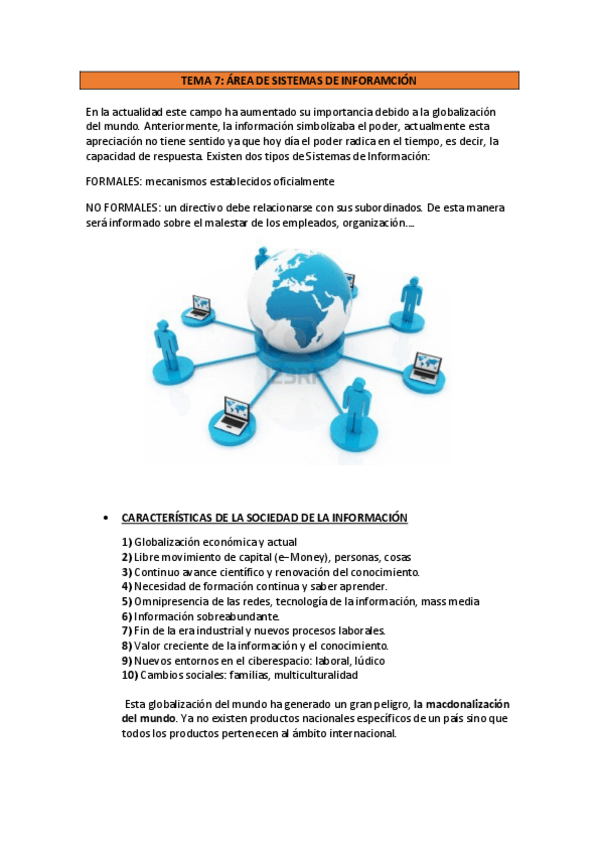 TEMA 7: ÁREA DE SISTEMAS DE INFORAMCIÓN

En la actualidad este campo ha aumentado su importancia debido a la globalización del mundo. Anteriormente, la información simbolizaba el poder, actualmente esta apreciación no tiene sentido ya que hoy día el poder radica en el tiempo, es decir, la capacidad de respuesta. Existen dos tipos de Sistemas de Información:

FORMALES: mecanismos establecidos oficialmente

NO FORMALES: un directivo debe relacionarse con sus subordinados. De esta manera será informado sobre el malestar de los empleados, organización....

123RF

• CARACTERÍSTICAS DE LA SOCIEDAD DE LA INFORMACIÓN

1) Globalización económica y actual
2) Libre movimiento de capital (e–Money), personas, cosas
3) Continuo avance científico y renovación del conocimiento.
4) Necesidad de formación continua y saber aprender.
5) Omnipresencia de las redes, tecnología de la información, mass media
6) Información sobreabundante.
7) Fin de la era industrial y nuevos procesos laborales.
8) Valor creciente de la información y el conocimiento.
9) Nuevos entornos en el ciberespacio: laboral, lúdico
10) Cambios sociales: familias, multiculturalidad

Esta globalización del mundo ha generado un gran peligro, la macdonalización del mundo. Ya no existen productos nacionales específicos de un país sino que todos los productos pertenecen al ámbito internacional.